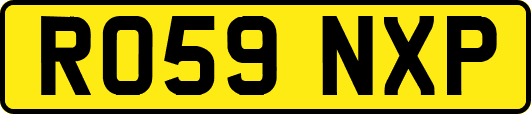 RO59 NXP